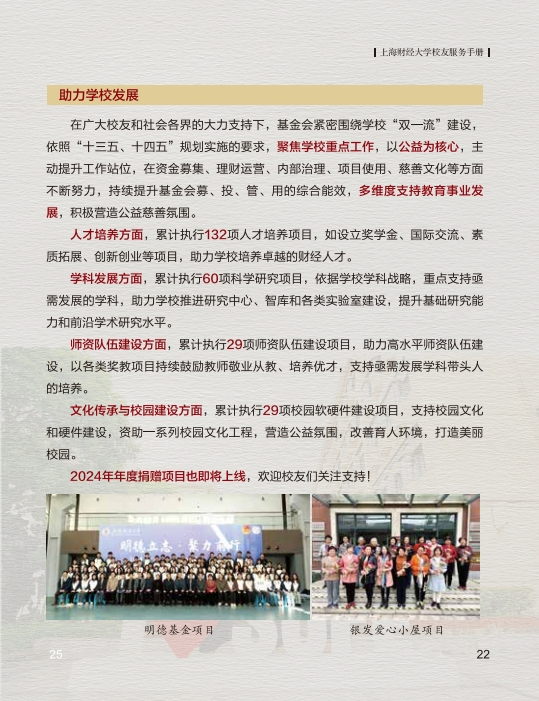 上海财经大学校友服务手册

助力学校发展

在广大校友和社会各界的大力支持下，基金会紧密围绕学校“双一流”建设，依照“十三五、十四五”规划实施的要求，聚焦学校重点工作，以公益为核心，主动提升工作站位，在资金募集、理财运营、内部治理、项目使用、慈善文化等方面不断努力，持续提升基金会募、投、管、用的综合能效，多维度支持教育事业发展，积极营造公益慈善氛围。

人才培养方面，累计执行132项人才培养项目，如设立奖学金、国际交流、素质拓展、创新创业等项目，助力学校培养卓越的财经人才。

学科发展方面，累计执行60项科学研究项目，依据学校学科战略，重点支持亟需发展的学科，助力学校推进研究中心、智库和各类实验室建设，提升基础研究能力和前沿学术研究水平。

师资队伍建设方面，累计执行29项师资队伍建设项目，助力高水平师资队伍建设，以各类奖教项目持续鼓励教师敬业从教、培养优才，支持亟需发展学科带头人的培养。

文化传承与校园建设方面，累计执行29项校园软硬件建设项目，支持校园文化和硬件建设，资助一系列校园文化工程，营造公益氛围，改善育人环境，打造美丽校园。

2024年年度捐赠项目也即将上线，欢迎校友们关注支持！

明德立志·聚力前行

明德基金项目

银发爱心小屋项目

25

22